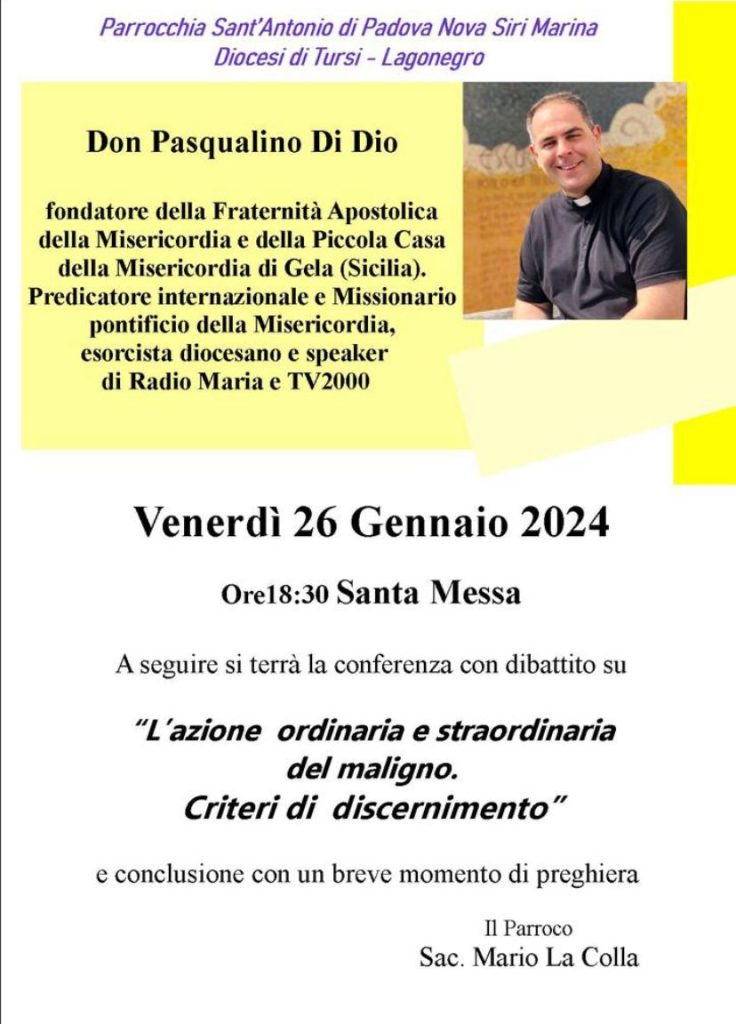 Parrocchia Sant'Antonio di Padova Nova Siri Marina
Diocesi di Tursi - Lagonegro

Don Pasqualino Di Dio

fondatore della Fraternità Apostolica della Misericordia e della Piccola Casa della Misericordia di Gela (Sicilia). Predicatore internazionale e Missionario pontificio della Misericordia, esorcista diocesano e speaker di Radio Maria e TV2000

Venerdì 26 Gennaio 2024

Ore18:30 Santa Messa

A seguire si terrà la conferenza con dibattito su

"L'azione ordinaria e straordinaria del maligno. Criteri di discernimento"

e conclusione con un breve momento di preghiera

Il Parroco
Sac. Mario La Colla